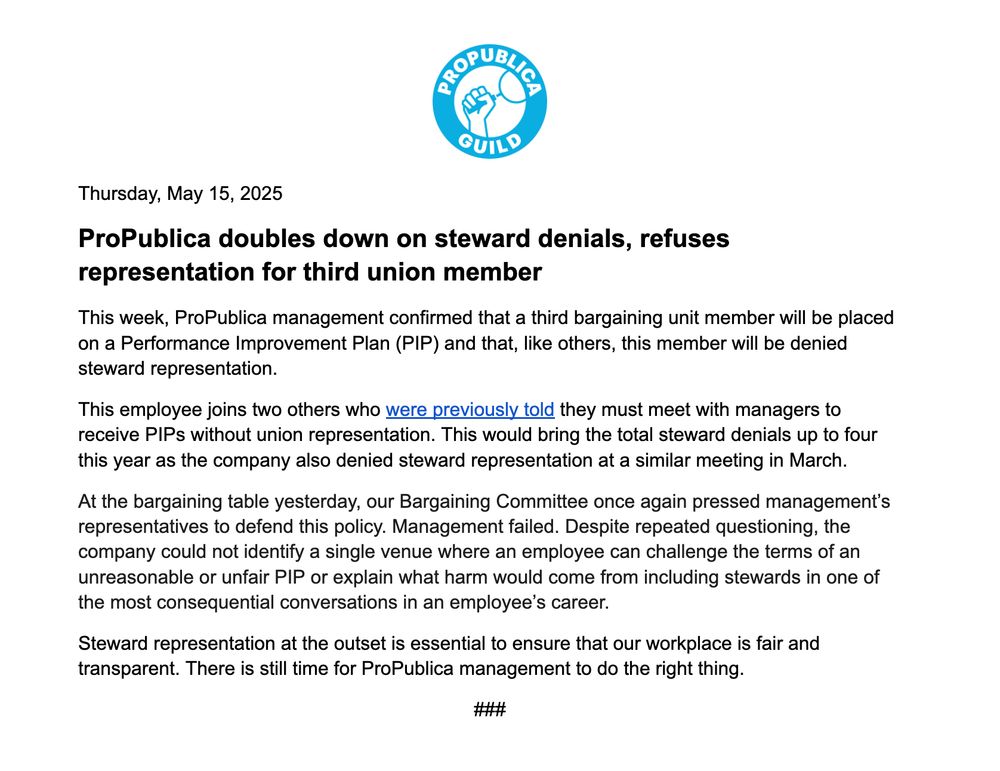 PROPUBLICA GUILD

Thursday, May 15, 2025

ProPublica doubles down on steward denials, refuses representation for third union member

This week, ProPublica management confirmed that a third bargaining unit member will be placed on a Performance Improvement Plan (PIP) and that, like others, this member will be denied steward representation.

This employee joins two others who were previously told they must meet with managers to receive PIPs without union representation. This would bring the total steward denials up to four this year as the company also denied steward representation at a similar meeting in March.

At the bargaining table yesterday, our Bargaining Committee once again pressed management's representatives to defend this policy. Management failed. Despite repeated questioning, the company could not identify a single venue where an employee can challenge the terms of an unreasonable or unfair PIP or explain what harm would come from including stewards in one of the most consequential conversations in an employee's career.

Steward representation at the outset is essential to ensure that our workplace is fair and transparent. There is still time for ProPublica management to do the right thing.

###